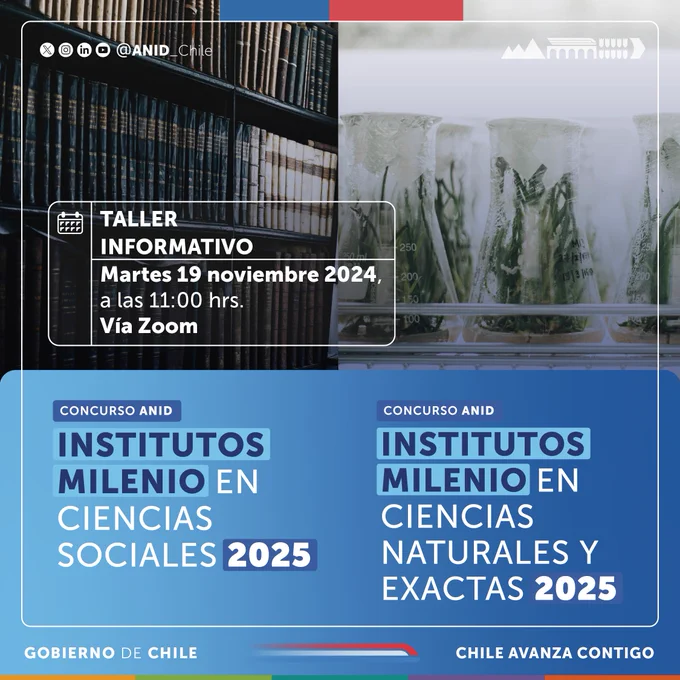 @ANID_Chile

TALLER
INFORMATIVO
Martes 19 noviembre 2024,
a las 11:00 hrs.
Vía Zoom

CONCURSO ANID
INSTITUTOS MILENIO EN CIENCIAS SOCIALES 2025

CONCURSO ANID
INSTITUTOS MILENIO EN CIENCIAS NATURALES Y EXACTAS 2025

GOBIERNO DE CHILE

CHILE AVANZA CONTIGO